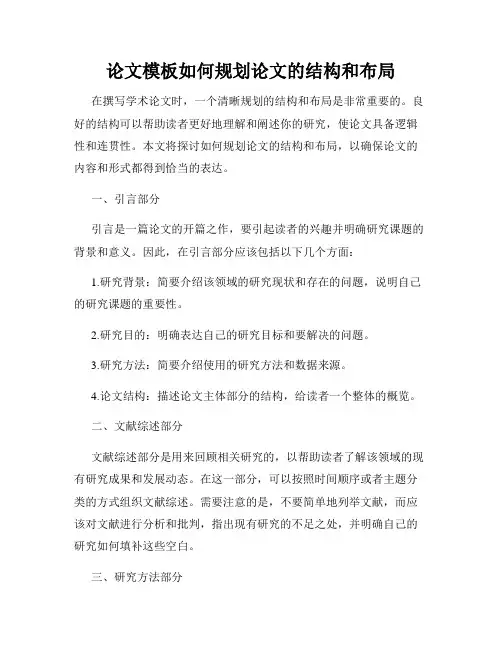 论文模板如何规划论文的结构和布局

在撰写学术论文时，一个清晰规划的结构和布局是非常重要的。良好的结构可以帮助读者更好地理解和阐述你的研究，使论文具备逻辑性和连贯性。本文将探讨如何规划论文的结构和布局，以确保论文的内容和形式都得到恰当的表达。

一、引言部分

引言是一篇论文的开篇之作，要引起读者的兴趣并明确研究课题的背景和意义。因此，在引言部分应该包括以下几个方面：

1.研究背景：简要介绍该领域的研究现状和存在的问题，说明自己的研究课题的重要性。

2.研究目的：明确表达自己的研究目标和要解决的问题。

3.研究方法：简要介绍使用的研究方法和数据来源。

4.论文结构：描述论文主体部分的结构，给读者一个整体的概览。

二、文献综述部分

文献综述部分是用来回顾相关研究的，以帮助读者了解该领域的现有研究成果和发展动态。在这一部分，可以按照时间顺序或者主题分类的方式组织文献综述。需要注意的是，不要简单地列举文献，而应该对文献进行分析和批判，指出现有研究的不足之处，并明确自己的研究如何填补这些空白。

三、研究方法部分